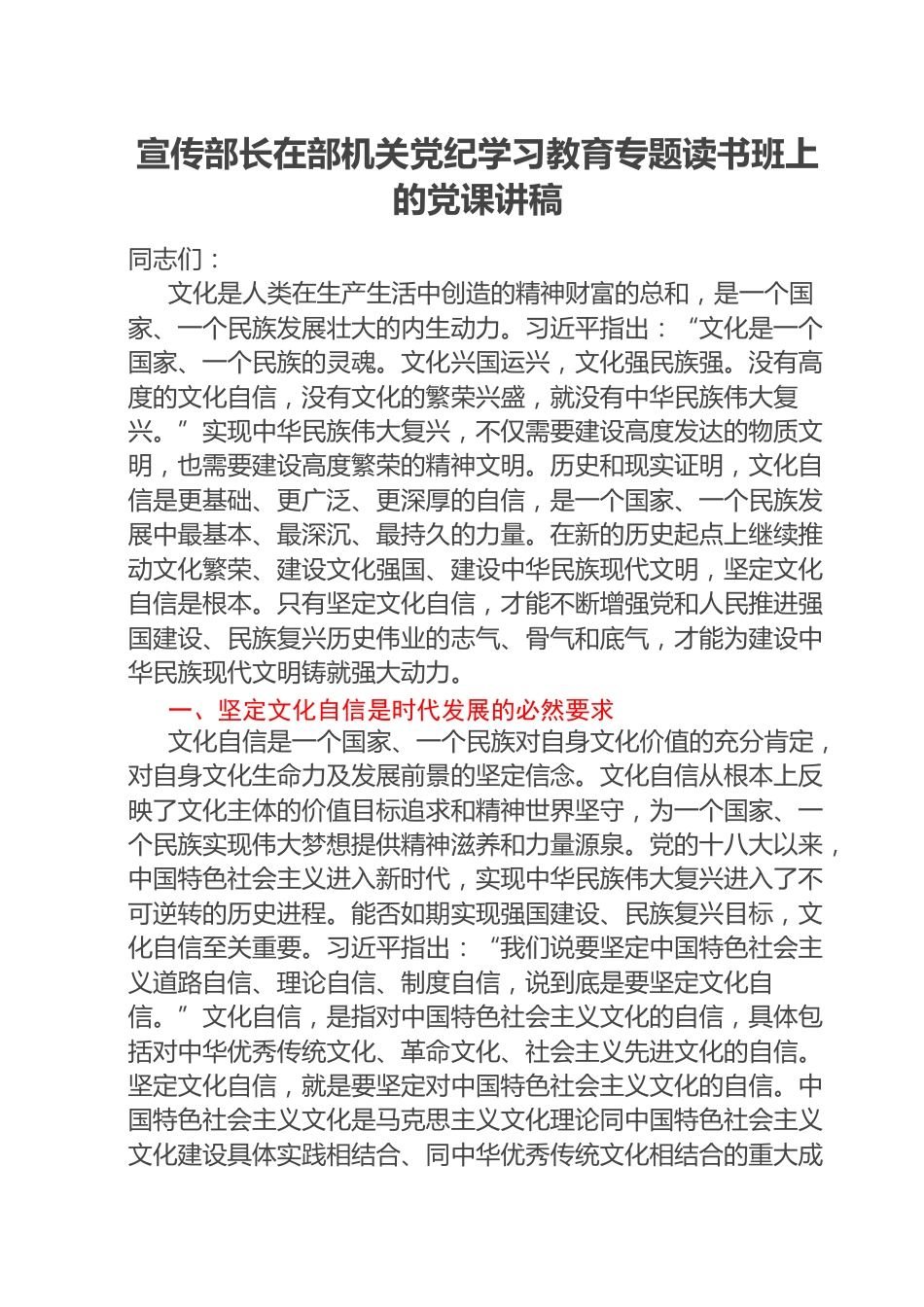 宣传部长在部机关党纪学习教育专题读书班上的党课讲稿

同志们：

文化是人类在生产生活中创造的精神财富的总和，是一个国家、一个民族发展壮大的内生动力。习近平指出：“文化是一个国家、一个民族的灵魂。文化兴国运兴，文化强民族强。没有高度的文化自信，没有文化的繁荣兴盛，就没有中华民族伟大复兴。”实现中华民族伟大复兴，不仅需要建设高度发达的物质文明，也需要建设高度繁荣的精神文明。历史和现实证明，文化自信是更基础、更广泛、更深厚的自信，是一个国家、一个民族发展中最基本、最深沉、最持久的力量。在新的历史起点上继续推动文化繁荣、建设文化强国、建设中华民族现代文明，坚定文化自信是根本。只有坚定文化自信，才能不断增强党和人民推进强国建设、民族复兴历史伟业的志气、骨气和底气，才能为建设中华民族现代文明铸就强大动力。

一、坚定文化自信是时代发展的必然要求

文化自信是一个国家、一个民族对自身文化价值的充分肯定，对自身文化生命力及发展前景的坚定信念。文化自信从根本上反映了文化主体的价值目标追求和精神世界坚守，为一个国家、一个民族实现伟大梦想提供精神滋养和力量源泉。党的十八大以来，中国特色社会主义进入新时代，实现中华民族伟大复兴进入了不可逆转的历史进程。能否如期实现强国建设、民族复兴目标，文化自信至关重要。习近平指出：“我们说要坚定中国特色社会主义道路自信、理论自信、制度自信，说到底是要坚定文化自信。”文化自信，是指对中国特色社会主义文化的自信，具体包括对中华优秀传统文化、革命文化、社会主义先进文化的自信。坚定文化自信，就是要坚定对中国特色社会主义文化的自信。中国特色社会主义文化是马克思主义文化理论同中国特色社会主义文化建设具体实践相结合、同中华优秀传统文化相结合的重大成